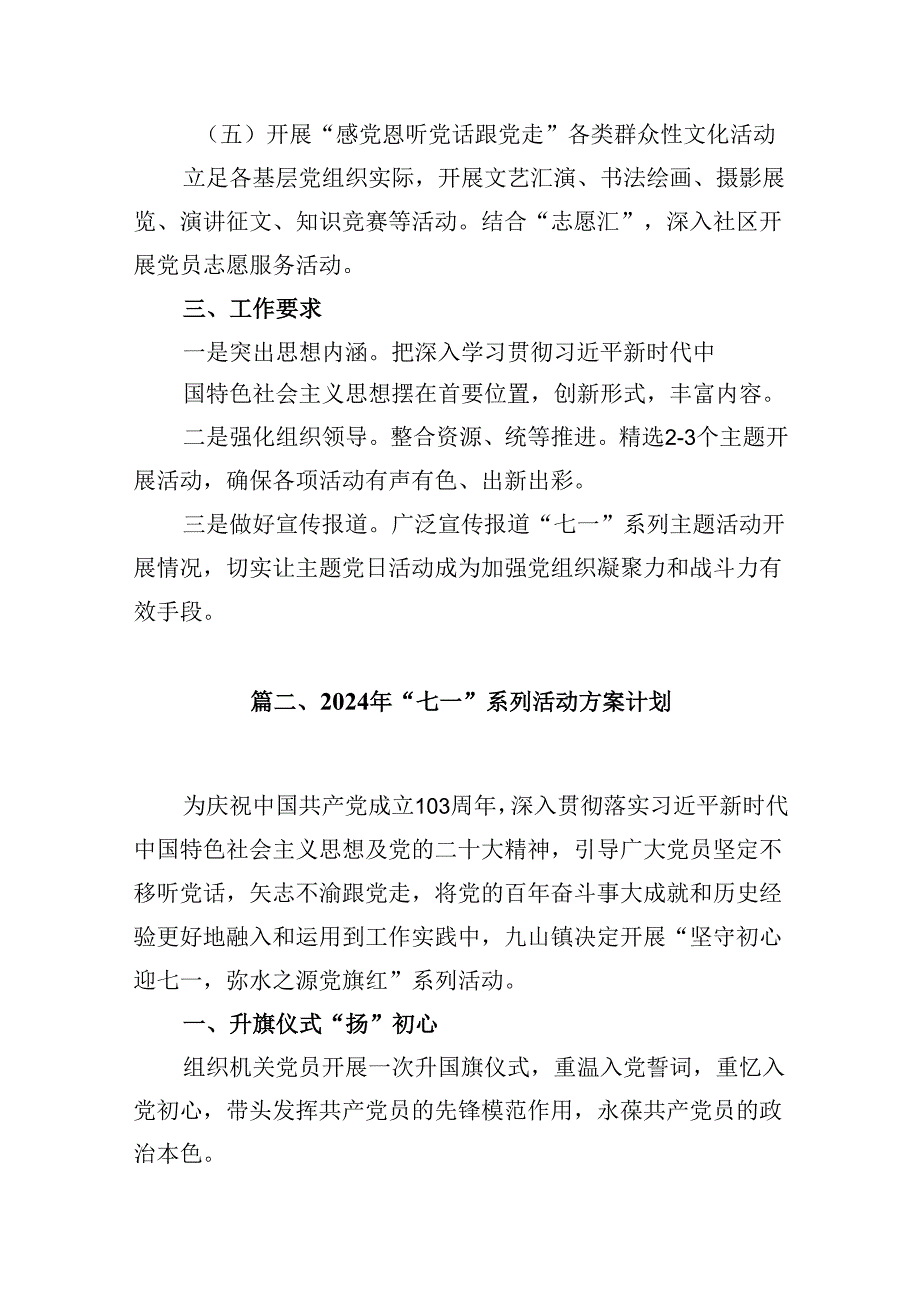 （五）开展“感党恩听党话跟党走”各类群众性文化活动

立足各基层党组织实际，开展文艺汇演、书法绘画、摄影展览、演讲征文、知识竞赛等活动。结合“志愿汇”，深入社区开展党员志愿服务活动。

三、工作要求

一是突出思想内涵。把深入学习贯彻习近平新时代中国特色社会主义思想摆在首要位置，创新形式，丰富内容。

二是强化组织领导。整合资源、统等推进。精选2-3个主题开展活动，确保各项活动有声有色、出新出彩。

三是做好宣传报道。广泛宣传报道“七一”系列主题活动开展情况，切实让主题党日活动成为加强党组织凝聚力和战斗力有效手段。

篇二、2024年“七一”系列活动方案计划

为庆祝中国共产党成立103周年，深入贯彻落实习近平新时代中国特色社会主义思想及党的二十大精神，引导广大党员坚定不移听党话，矢志不渝跟党走，将党的百年奋斗事大成就和历史经验更好地融入和运用到工作实践中，九山镇决定开展“坚守初心迎七一，弥水之源党旗红”系列活动。

一、升旗仪式“扬”初心

组织机关党员开展一次升国旗仪式，重温入党誓词，重忆入党初心，带头发挥共产党员的先锋模范作用，永葆共产党员的政治本色。